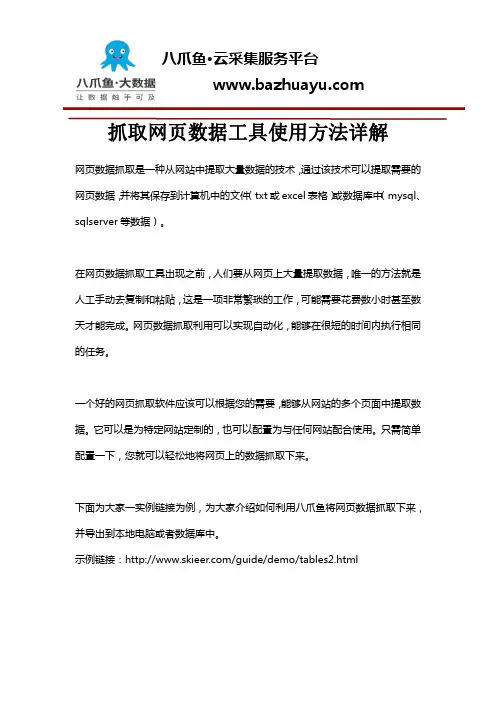 八爪鱼·大数据
让数据触手可及

八爪鱼·云采集服务平台
www.bazhuayu.com

抓取网页数据工具使用方法详解

网页数据抓取是一种从网站中提取大量数据的技术，通过该技术可以提取需要的网页数据，并将其保存到计算机中的文件（txt 或 excel 表格）或数据库中（mysql、sqlserver 等数据）。

在网页数据抓取工具出现之前，人们要从网页上大量提取数据，唯一的方法就是人工手动去复制和粘贴，这是一项非常繁琐的工作，可能需要花费数小时甚至数天才能完成。网页数据抓取利用可以实现自动化，能够在很短的时间内执行相同的任务。

一个好的网页抓取软件应该可以根据您的需要，能够从网站的多个页面中提取数据。它可以是为特定网站定制的，也可以配置为与任何网站配合使用。只需简单配置一下，您就可以轻松地将网页上的数据抓取下来。

下面为大家一实例链接为例，为大家介绍如何利用八爪鱼将网页数据抓取下来，并导出到本地电脑或者数据库中。
示例链接：http://www.skieer.com/guide/demo/tables2.html